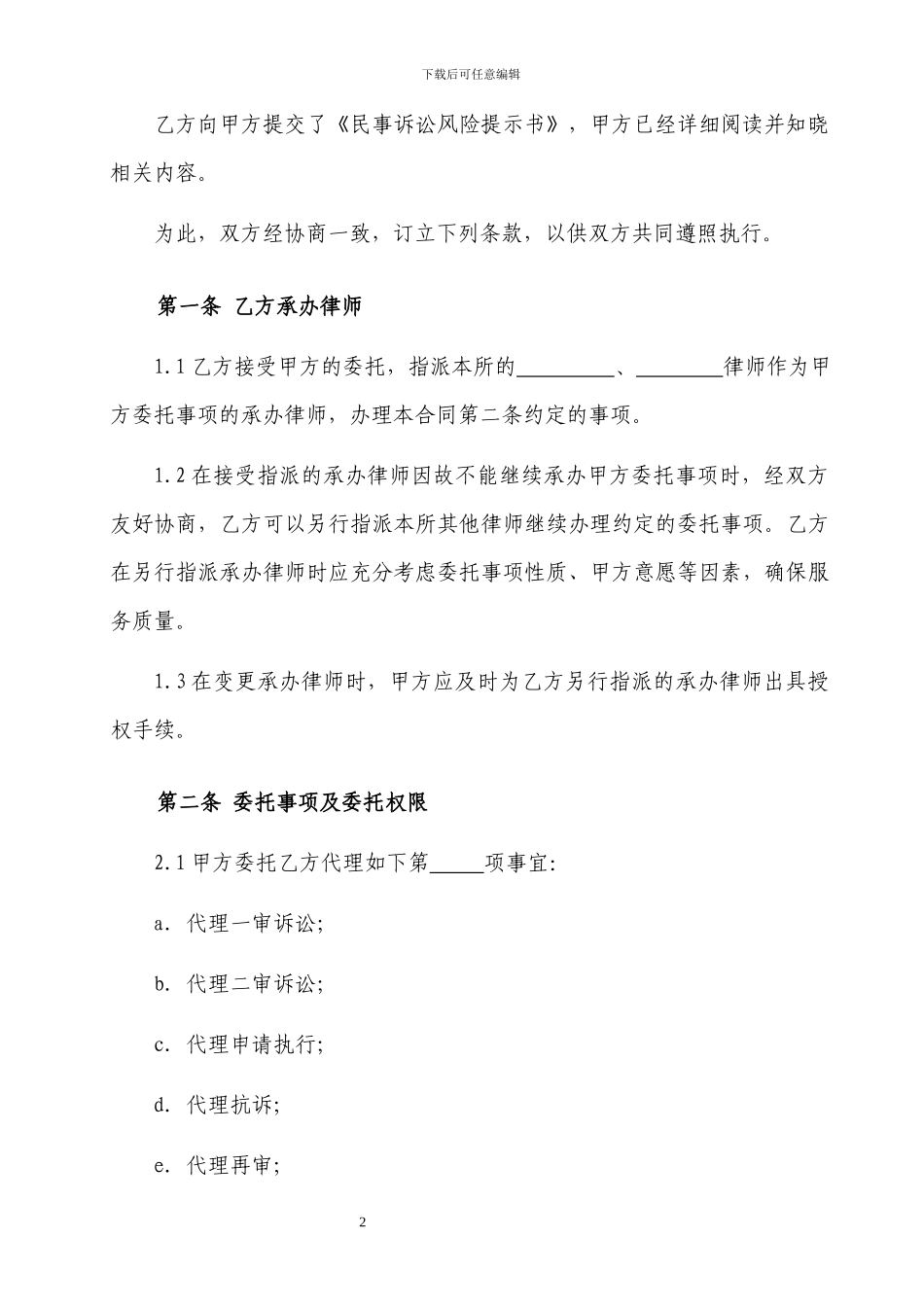 下载后可任意编辑

乙方向甲方提交了《民事诉讼风险提示书》，甲方已经详细阅读并知晓相关内容。

为此，双方经协商一致，订立下列条款，以供双方共同遵照执行。

第一条 乙方承办律师

1.1 乙方接受甲方的委托，指派本所的__________、_________律师作为甲方委托事项的承办律师，办理本合同第二条约定的事项。

1.2 在接受指派的承办律师因故不能继续承办甲方委托事项时，经双方友好协商，乙方可以另行指派本所其他律师继续办理约定的委托事项。乙方在另行指派承办律师时应充分考虑委托事项性质、甲方意愿等因素，确保服务质量。

1.3 在变更承办律师时，甲方应及时为乙方另行指派的承办律师出具授权手续。

第二条 委托事项及委托权限

2.1 甲方委托乙方代理如下第_____项事宜:

a. 代理一审诉讼;

b. 代理二审诉讼;

c. 代理申请执行;

d. 代理抗诉;

e. 代理再审;

2